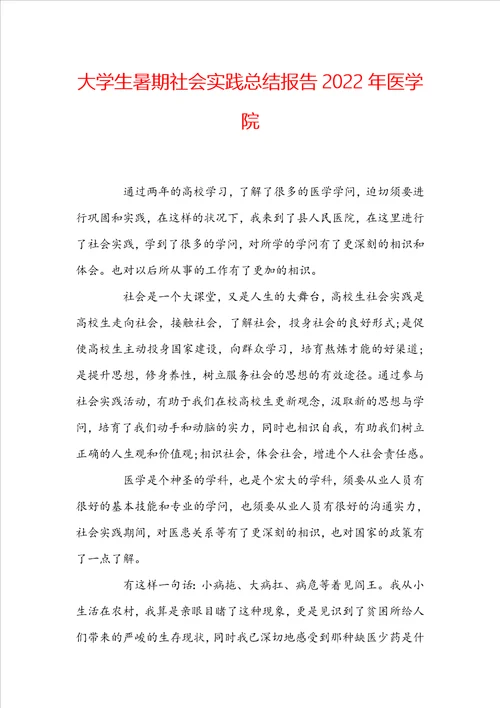 大学生暑期社会实践总结报告2022年医学院

通过两年的高校学习，了解了很多的医学学问，迫切须要进行巩固和实践，在这样的状况下，我来到了县人民医院，在这里进行了社会实践，学到了很多的学问，对所学的学问有了更深刻的相识和体会。也对以后所从事的工作有了更加的相识。

社会是一个大课堂，又是人生的大舞台，高校生社会实践是高校生走向社会，接触社会，了解社会，投身社会的良好形式；是促使高校生主动投身国家建设，向群众学习，培育熬炼才能的好渠道；是提升思想，修身养性，树立服务社会的思想的有效途径。通过参与社会实践活动，有助于我们在校高校生更新观念，汲取新的思想与学问，培育了我们动手和动脑的实力，同时也相识自我，有助我们树立正确的人生观和价值观；相识社会，体会社会，增进个人社会责任感。

医学是个神圣的学科，也是个宏大的学科，须要从业人员有很好的基本技能和专业的学问，也须要从业人员有很好的沟通实力，社会实践期间，对医患关系等有了更深刻的相识，也对国家的政策有了一点了解。

有这样一句话：小病拖、大病扛、病危等着见阎王。我从小生活在农村，我算是亲眼目睹了这种现象，更是见识到了贫困所给人们带来的严峻的生存现状，同时我已深切地感受到那种缺医少药是什